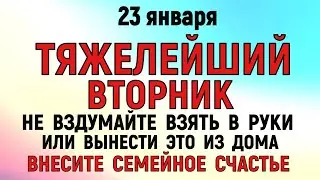 23 января

ТЯЖЕЛЕЙШИЙ ВТОРНИК

НЕ ВЗДУМАЙТЕ ВЗЯТЬ В РУКИ ИЛИ ВЫНЕСТИ ЭТО ИЗ ДОМА

ВНЕСИТЕ СЕМЕЙНОЕ СЧАСТЬЕ